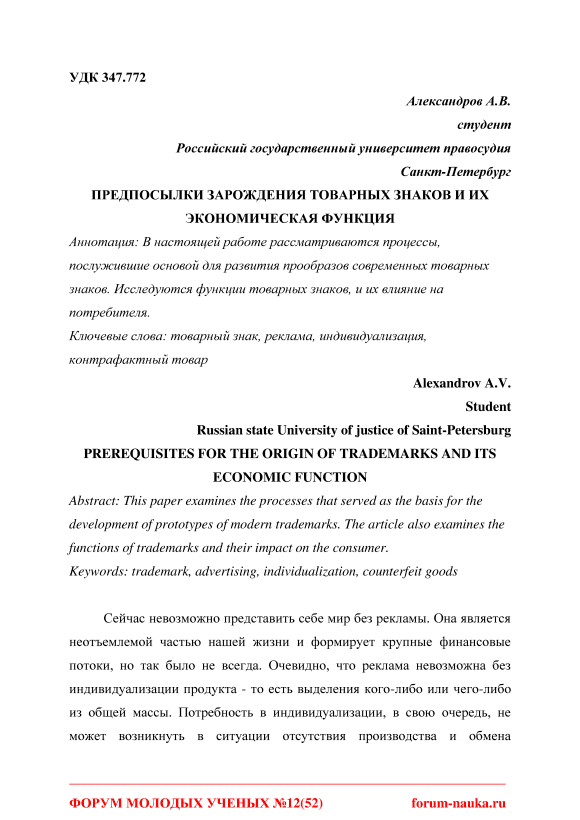 УДК 347.772

Александров А.В.
студент
Российский государственный университет правосудия
Санкт-Петербург

ПРЕДПОСЫЛКИ ЗАРОЖДЕНИЯ ТОВАРНЫХ ЗНАКОВ И ИХ ЭКОНОМИЧЕСКАЯ ФУНКЦИЯ

Аннотация: В настоящей работе рассматриваются процессы, послужившие основой для развития прообразов современных товарных знаков. Исследуются функции товарных знаков, и их влияние на потребителя.

Ключевые слова: товарный знак, реклама, индивидуализация, контрафактный товар

Alexandrov A.V.
Student
Russian state University of justice of Saint-Petersburg

PREREQUISITES FOR THE ORIGIN OF TRADEMARKS AND ITS ECONOMIC FUNCTION

Abstract: This paper examines the processes that served as the basis for the development of prototypes of modern trademarks. The article also examines the functions of trademarks and their impact on the consumer.

Keywords: trademark, advertising, individualization, counterfeit goods

Сейчас невозможно представить себе мир без рекламы. Она является неотъемлемой частью нашей жизни и формирует крупные финансовые потоки, но так было не всегда. Очевидно, что реклама невозможна без индивидуализации продукта - то есть выделения кого-либо или чего-либо из общей массы. Потребность в индивидуализации, в свою очередь, не может возникнуть в ситуации отсутствия производства и обмена

ФОРУМ МОЛОДЫХ УЧЕНЫХ №12(52) forum-nauka.ru